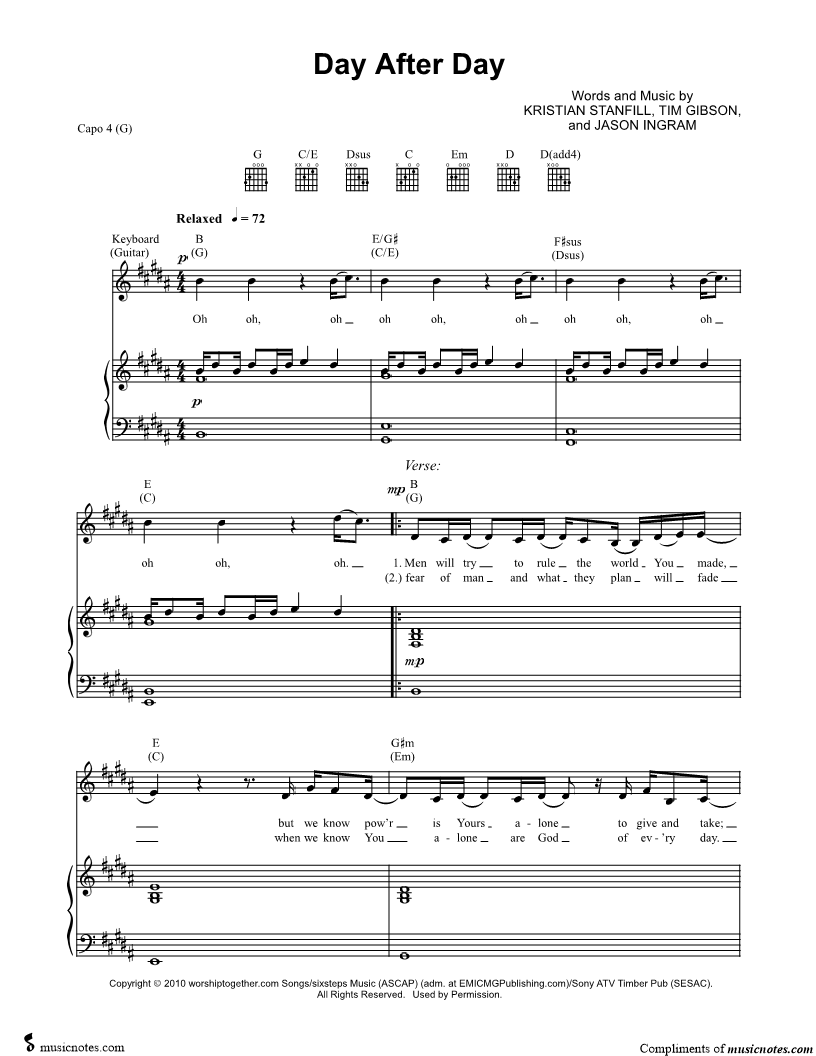 Day After Day

Words and Music by
KRISTIAN STANFILL, TIM GIBSON,
and JASON INGRAM

Capo 4 (G)

G C/E Dsus C Em D D(add4)

Relaxed ♩ = 72

Keyboard
(Guitar)

B
(G)

E/G♯
(C/E)

F♯sus
(Dsus)

$p$

Oh oh, oh _ oh oh, oh _ oh oh, oh _

$p$

Verse:

E
(C)

$mp$ B
(G)

oh oh, oh. _ 1. Men will try _ to rule _ the world _ You _ made, _
(2.) fear of man _ and what _ they plan _ will _ fade _

$mp$

E
(C)

G♯m
(Em)

_ but we know pow'r _ is Yours _ a - lone _ to give and take; _
_ when we know You _ a - lone _ are God _ of ev - 'ry day. _

Copyright © 2010 worshiptogether.com Songs/sixsteps Music (ASCAP) (adm. at EMICMGPublishing.com)/Sony ATV Timber Pub (SESAC).
All Rights Reserved. Used by Permission.

musicnotes.com

Compliments of musicnotes.com